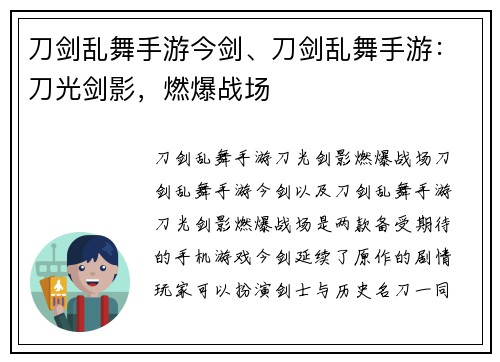 刀剑乱舞手游今剑、刀剑乱舞手游：刀光剑影，燃爆战场

刀剑乱舞手游刀光剑影燃爆战场刀剑乱舞手游今剑以及刀剑乱舞手游刀光剑影燃爆战场是两款备受期待的手机游戏今剑延续了原作的剧情玩家可以扮演剑士与历史名刀一同